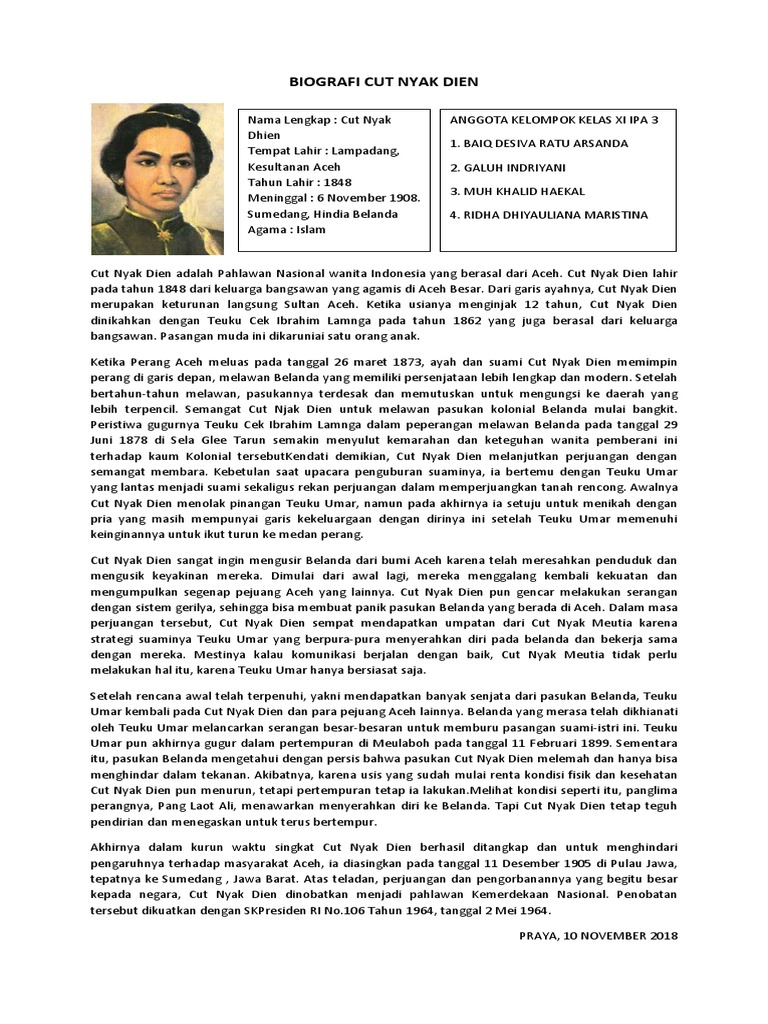 BIOGRAFI CUT NYAK DIEN

Nama Lengkap : Cut Nyak Dhien
Tempat Lahir : Lampadang, Kesultanan Aceh
Tahun Lahir : 1848
Meninggal : 6 November 1908. Sumedang, Hindia Belanda
Agama : Islam

ANGGOTA KELOMPOK KELAS XI IPA 3
1. BAIQ DESIVA RATU ARSANDA
2. GALUH INDRIYANI
3. MUH KHALID HAEKAL
4. RIDHA DHIYAULIANA MARISTINA

Cut Nyak Dien adalah Pahlawan Nasional wanita Indonesia yang berasal dari Aceh. Cut Nyak Dien lahir pada tahun 1848 dari keluarga bangsawan yang agamis di Aceh Besar. Dari garis ayahnya, Cut Nyak Dien merupakan keturunan langsung Sultan Aceh. Ketika usianya menginjak 12 tahun, Cut Nyak Dien dinikahkan dengan Teuku Cek Ibrahim Lamnga pada tahun 1862 yang juga berasal dari keluarga bangsawan. Pasangan muda ini dikaruniai satu orang anak.

Ketika Perang Aceh meluas pada tanggal 26 maret 1873, ayah dan suami Cut Nyak Dien memimpin perang di garis depan, melawan Belanda yang memiliki persenjataan lebih lengkap dan modern. Setelah bertahun-tahun melawan, pasukannya terdesak dan memutuskan untuk mengungsi ke daerah yang lebih terpencil. Semangat Cut Njak Dien untuk melawan pasukan kolonial Belanda mulai bangkit. Peristiwa gugurnya Teuku Cek Ibrahim Lamnga dalam peperangan melawan Belanda pada tanggal 29 Juni 1878 di Sela Glee Tarun semakin menyulut kemarahan dan keteguhan wanita pemberani ini terhadap kaum Kolonial tersebutKendati demikian, Cut Nyak Dien melanjutkan perjuangan dengan semangat membara. Kebetulan saat upacara penguburan suaminya, ia bertemu dengan Teuku Umar yang lantas menjadi suami sekaligus rekan perjuangan dalam memperjuangkan tanah rencong. Awalnya Cut Nyak Dien menolak pinangan Teuku Umar, namun pada akhirnya ia setuju untuk menikah dengan pria yang masih mempunyai garis kekeluargaan dengan dirinya ini setelah Teuku Umar memenuhi keinginannya untuk ikut turun ke medan perang.

Cut Nyak Dien sangat ingin mengusir Belanda dari bumi Aceh karena telah meresahkan penduduk dan mengusik keyakinan mereka. Dimulai dari awal lagi, mereka menggalang kembali kekuatan dan mengumpulkan segenap pejuang Aceh yang lainnya. Cut Nyak Dien pun gencar melakukan serangan dengan sistem gerilya, sehingga bisa membuat panik pasukan Belanda yang berada di Aceh. Dalam masa perjuangan tersebut, Cut Nyak Dien sempat mendapatkan umpatan dari Cut Nyak Meutia karena strategi suaminya Teuku Umar yang berpura-pura menyerahkan diri pada belanda dan bekerja sama dengan mereka. Mestinya kalau komunikasi berjalan dengan baik, Cut Nyak Meutia tidak perlu melakukan hal itu, karena Teuku Umar hanya bersiasat saja.

Setelah rencana awal telah terpenuhi, yakni mendapatkan banyak senjata dari pasukan Belanda, Teuku Umar kembali pada Cut Nyak Dien dan para pejuang Aceh lainnya. Belanda yang merasa telah dikhianati oleh Teuku Umar melancarkan serangan besar-besaran untuk memburu pasangan suami-istri ini. Teuku Umar pun akhirnya gugur dalam pertempuran di Meulaboh pada tanggal 11 Februari 1899. Sementara itu, pasukan Belanda mengetahui dengan persis bahwa pasukan Cut Nyak Dien melemah dan hanya bisa menghindar dalam tekanan. Akibatnya, karena usis yang sudah mulai renta kondisi fisik dan kesehatan Cut Nyak Dien pun menurun, tetapi pertempuran tetap ia lakukan.Melihat kondisi seperti itu, panglima perangnya, Pang Laot Ali, menawarkan menyerahkan diri ke Belanda. Tapi Cut Nyak Dien tetap teguh pendirian dan menegaskan untuk terus bertempur.

Akhirnya dalam kurun waktu singkat Cut Nyak Dien berhasil ditangkap dan untuk menghindari pengaruhnya terhadap masyarakat Aceh, ia diasingkan pada tanggal 11 Desember 1905 di Pulau Jawa, tepatnya ke Sumedang , Jawa Barat. Atas teladan, perjuangan dan pengorbanannya yang begitu besar kepada negara, Cut Nyak Dien dinobatkan menjadi pahlawan Kemerdekaan Nasional. Penobatan tersebut dikuatkan dengan SKPresiden RI No.106 Tahun 1964, tanggal 2 Mei 1964.

PRAYA, 10 NOVEMBER 2018